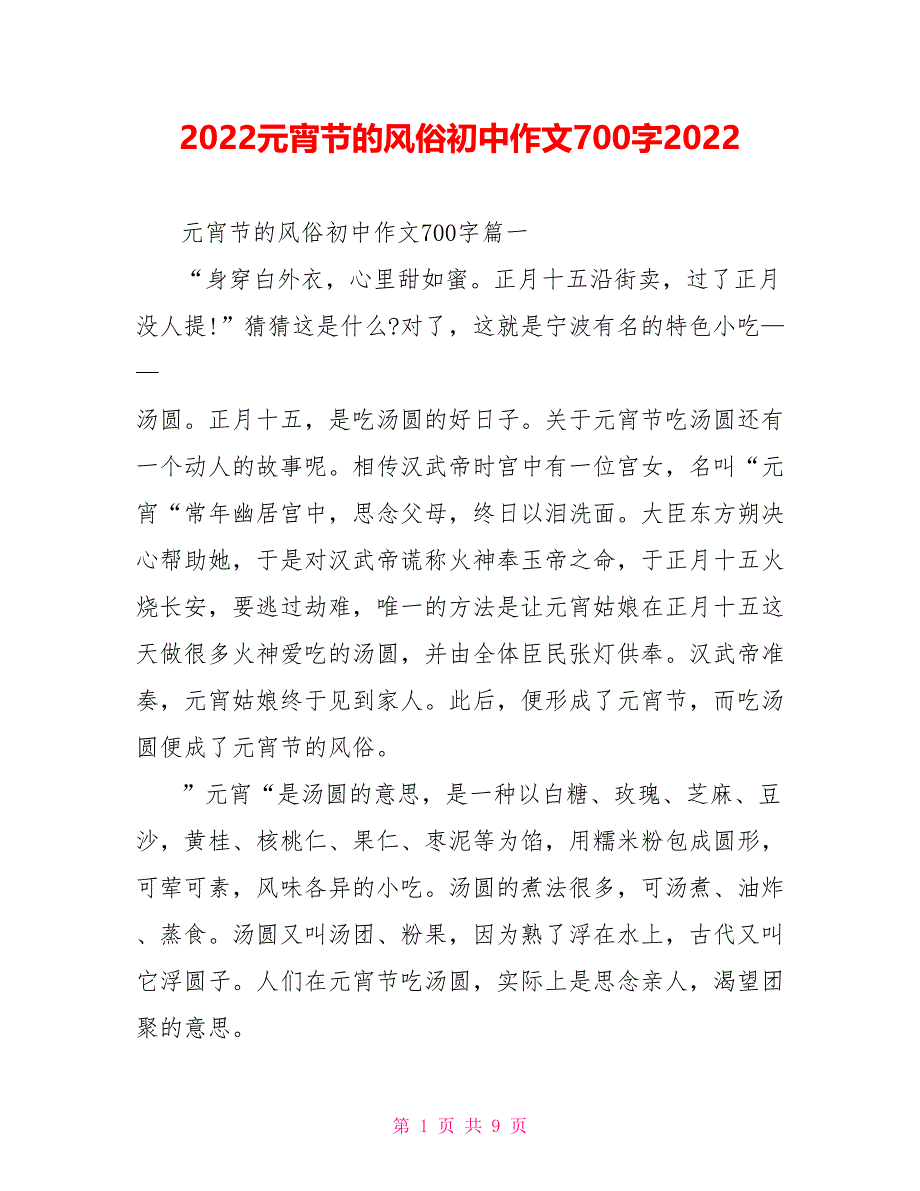 2022元宵节的风俗初中作文700字2022

元宵节的风俗初中作文700字篇一

“身穿白外衣，心里甜如蜜。正月十五沿街卖，过了正月没人提!”猜猜这是什么?对了，这就是宁波有名的特色小吃——

汤圆。正月十五，是吃汤圆的好日子。关于元宵节吃汤圆还有一个动人的故事呢。相传汉武帝时宫中有一位宫女，名叫“元宵“常年幽居宫中，思念父母，终日以泪洗面。大臣东方朔决心帮助她，于是对汉武帝谎称火神奉玉帝之命，于正月十五火烧长安，要逃过劫难，唯一的方法是让元宵姑娘在正月十五这天做很多火神爱吃的汤圆，并由全体臣民张灯供奉。汉武帝准奏，元宵姑娘终于见到家人。此后，便形成了元宵节，而吃汤圆便成了元宵节的风俗。

”元宵“是汤圆的意思，是一种以白糖、玫瑰、芝麻、豆沙，黄桂、核桃仁、果仁、枣泥等为馅，用糯米粉包成圆形，可荤可素，风味各异的小吃。汤圆的煮法很多，可汤煮、油炸、蒸食。汤圆又叫汤团、粉果，因为熟了浮在水上，古代又叫它浮圆子。人们在元宵节吃汤圆，实际上是思念亲人，渴望团聚的意思。

第 1 页 共 9 页